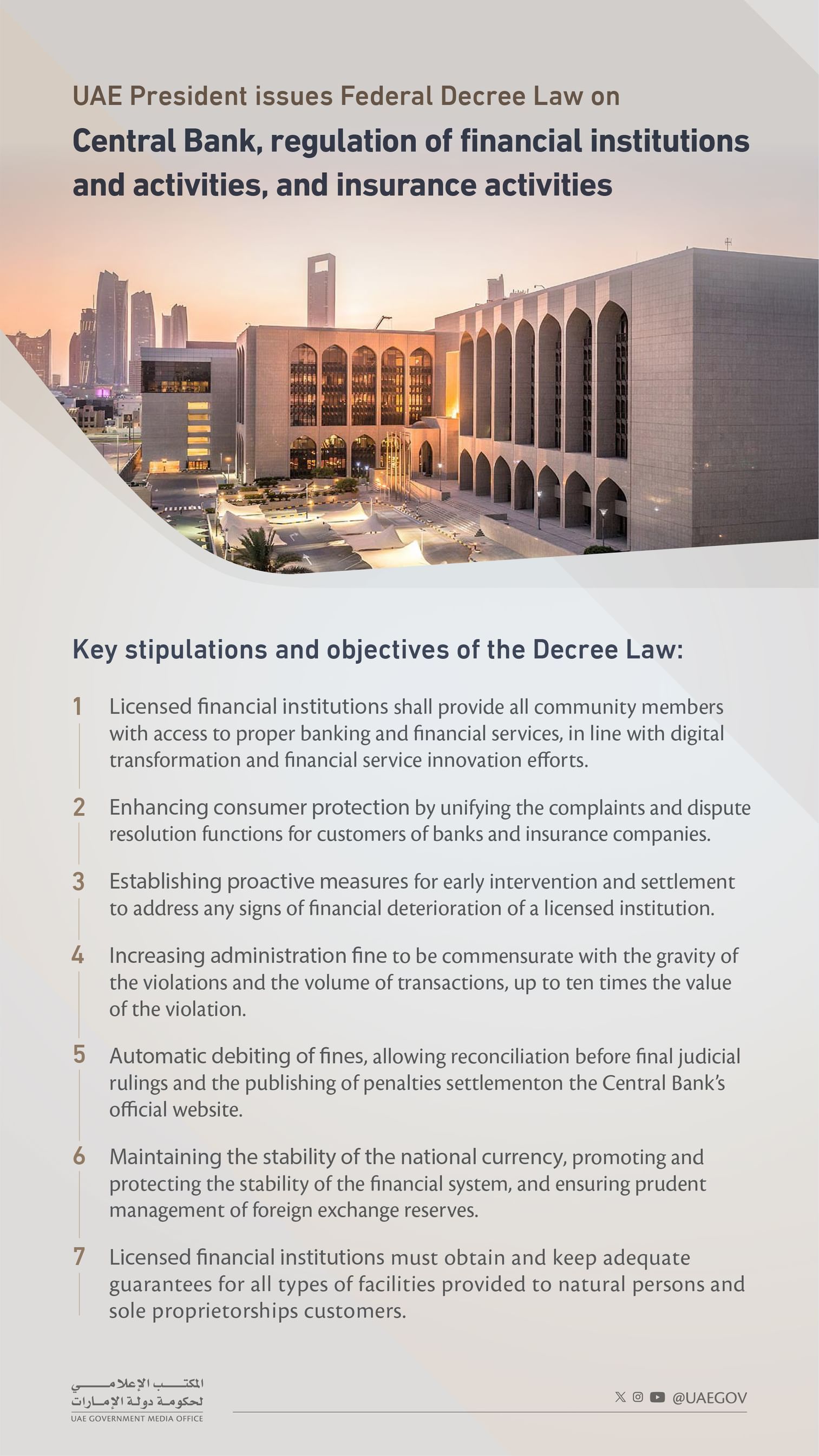 UAE President issues Federal Decree Law on

Central Bank, regulation of financial institutions and activities, and insurance activities

Key stipulations and objectives of the Decree Law:

1 Licensed financial institutions shall provide all community members with access to proper banking and financial services, in line with digital transformation and financial service innovation efforts.

2 Enhancing consumer protection by unifying the complaints and dispute resolution functions for customers of banks and insurance companies.

3 Establishing proactive measures for early intervention and settlement to address any signs of financial deterioration of a licensed institution.

4 Increasing administration fine to be commensurate with the gravity of the violations and the volume of transactions, up to ten times the value of the violation.

5 Automatic debiting of fines, allowing reconciliation before final judicial rulings and the publishing of penalties settlementon the Central Bank's official website.

6 Maintaining the stability of the national currency, promoting and protecting the stability of the financial system, and ensuring prudent management of foreign exchange reserves.

7 Licensed financial institutions must obtain and keep adequate guarantees for all types of facilities provided to natural persons and sole proprietorships customers.

المكتب الإعلامي
لحكومة دولة الإمارات
UAE GOVERNMENT MEDIA OFFICE

@UAEGOV